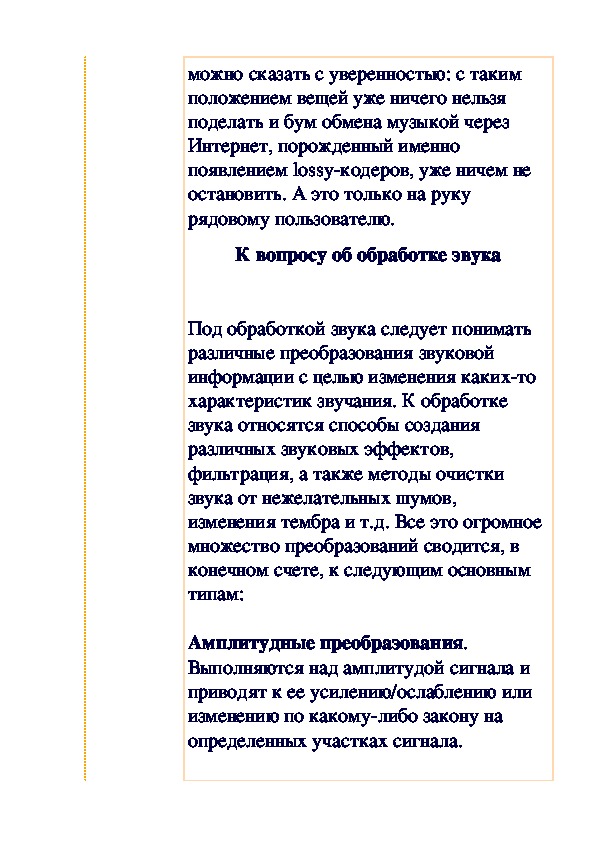 можно сказать с уверенностью: с таким положением вещей уже ничего нельзя поделать и бум обмена музыкой через Интернет, порожденный именно появлением lossy-кодеров, уже ничем не остановить. А это только на руку рядовому пользователю.

К вопросу об обработке звука

Под обработкой звука следует понимать различные преобразования звуковой информации с целью изменения каких-то характеристик звучания. К обработке звука относятся способы создания различных звуковых эффектов, фильтрация, а также методы очистки звука от нежелательных шумов, изменения тембра и т.д. Все это огромное множество преобразований сводится, в конечном счете, к следующим основным типам:

Амплитудные преобразования. Выполняются над амплитудой сигнала и приводят к ее усилению/ослаблению или изменению по какому-либо закону на определенных участках сигнала.